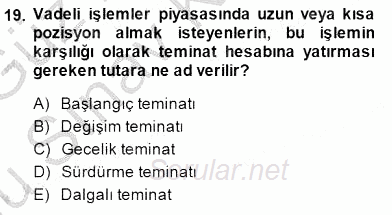 19. Vadeli işlemler piyasasında uzun veya kısa pozisyon almak isteyenlerin, bu işlemin karşılığı olarak teminat hesabına yatırması gereken tutara ne ad verilir?

A) Başlangıç teminatı
B) Değişim teminatı
C) Gecelik teminat
D) Sürdürme teminatı
E) Dalgalı teminat

Sorular.net